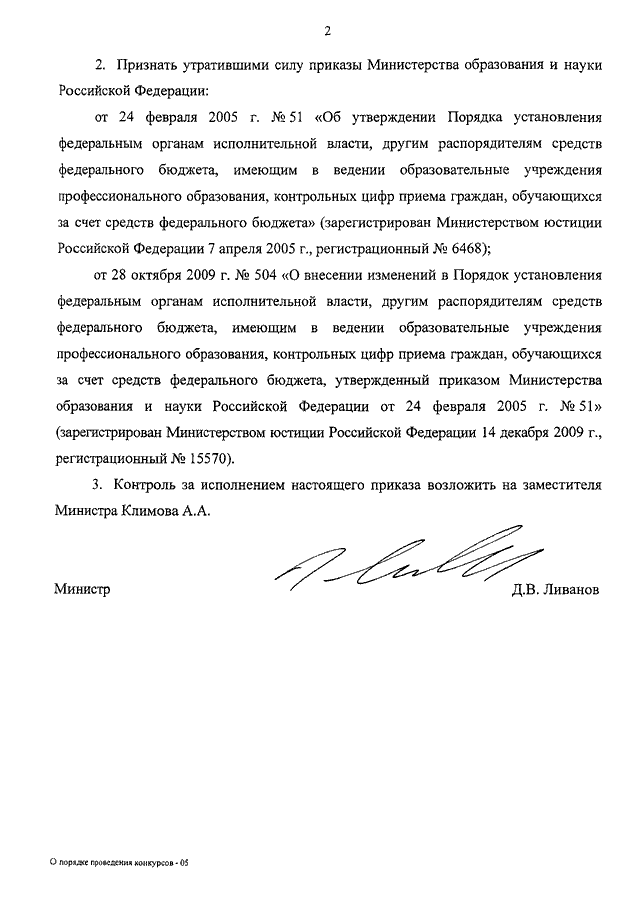 2

2. Признать утратившими силу приказы Министерства образования и науки Российской Федерации:

от 24 февраля 2005 г. № 51 «Об утверждении Порядка установления федеральным органам исполнительной власти, другим распорядителям средств федерального бюджета, имеющим в ведении образовательные учреждения профессионального образования, контрольных цифр приема граждан, обучающихся за счет средств федерального бюджета» (зарегистрирован Министерством юстиции Российской Федерации 7 апреля 2005 г., регистрационный № 6468);

от 28 октября 2009 г. № 504 «О внесении изменений в Порядок установления федеральным органам исполнительной власти, другим распорядителям средств федерального бюджета, имеющим в ведении образовательные учреждения профессионального образования, контрольных цифр приема граждан, обучающихся за счет средств федерального бюджета, утвержденный приказом Министерства образования и науки Российской Федерации от 24 февраля 2005 г. № 51» (зарегистрирован Министерством юстиции Российской Федерации 14 декабря 2009 г., регистрационный № 15570).

3. Контроль за исполнением настоящего приказа возложить на заместителя Министра Климова А.А.

Министр

Д.В. Ливанов

О порядке проведения конкурсов - 05